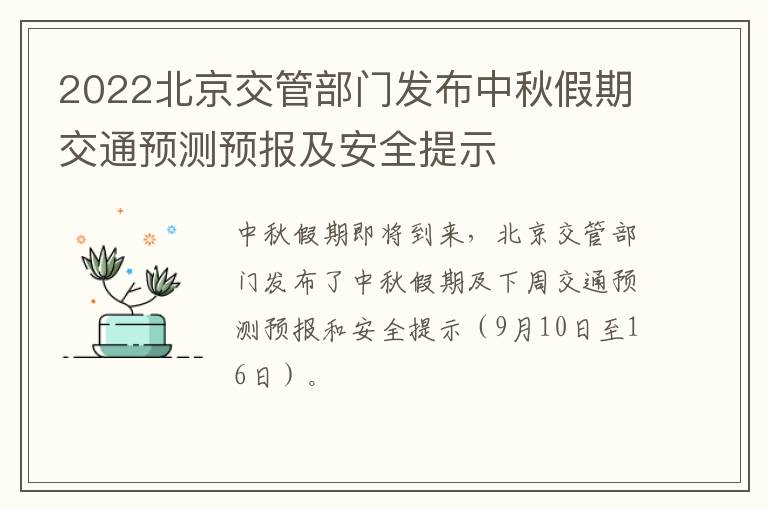 2022北京交管部门发布中秋假期交通预测预报及安全提示

中秋假期即将到来，北京交管部门发布了中秋假期及下周交通预测预报和安全提示（9月10日至16日）。